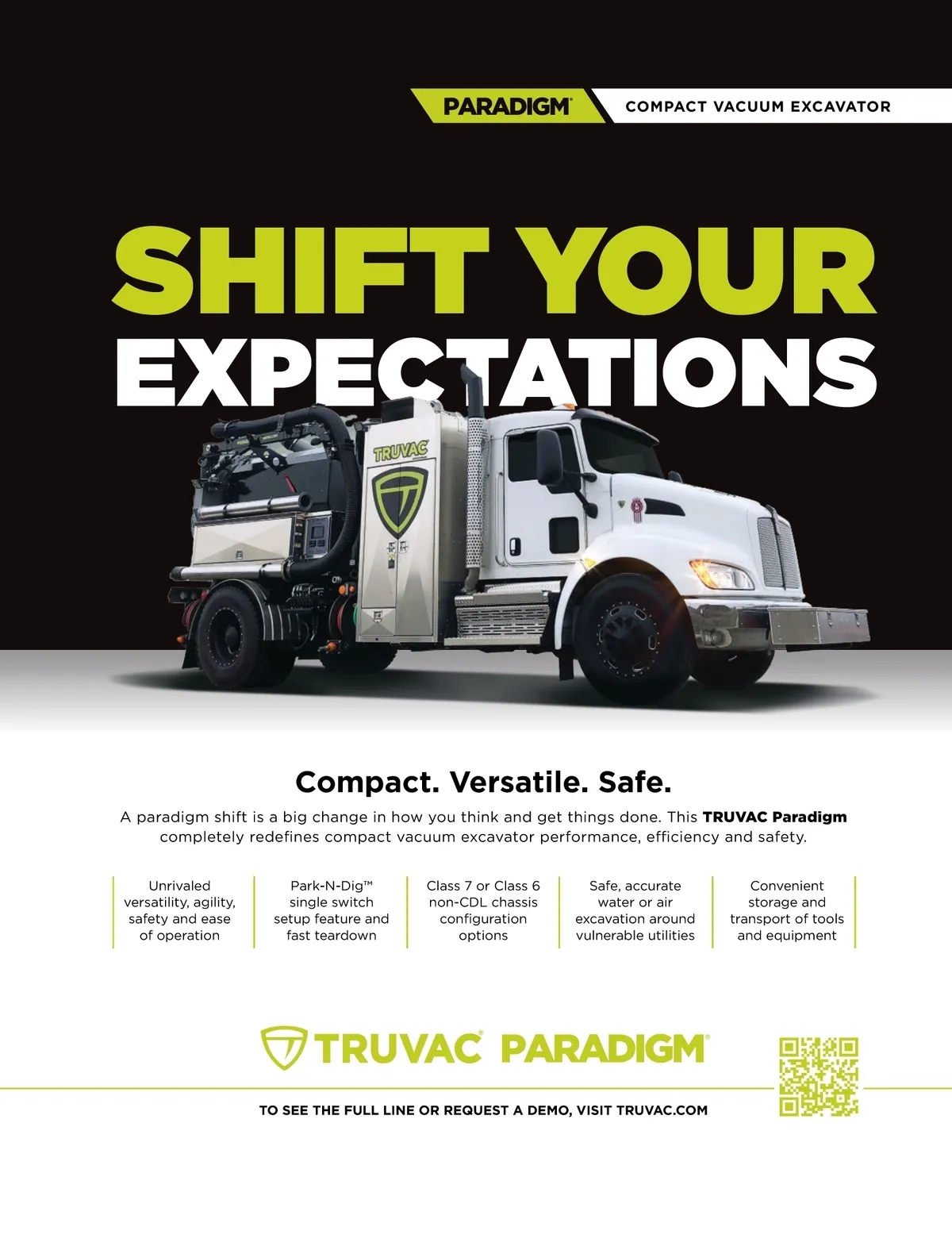 PARADIGM® COMPACT VACUUM EXCAVATOR

SHIFT YOUR EXPECTATIONS

TRUVAC

Compact. Versatile. Safe.

A paradigm shift is a big change in how you think and get things done. This TRUVAC Paradigm completely redefines compact vacuum excavator performance, efficiency and safety.

Unrivaled versatility, agility, safety and ease of operation

Park-N-Dig™ single switch setup feature and fast teardown

Class 7 or Class 6 non-CDL chassis configuration options

Safe, accurate water or air excavation around vulnerable utilities

Convenient storage and transport of tools and equipment

TRUVAC® PARADIGM®

TO SEE THE FULL LINE OR REQUEST A DEMO, VISIT TRUVAC.COM